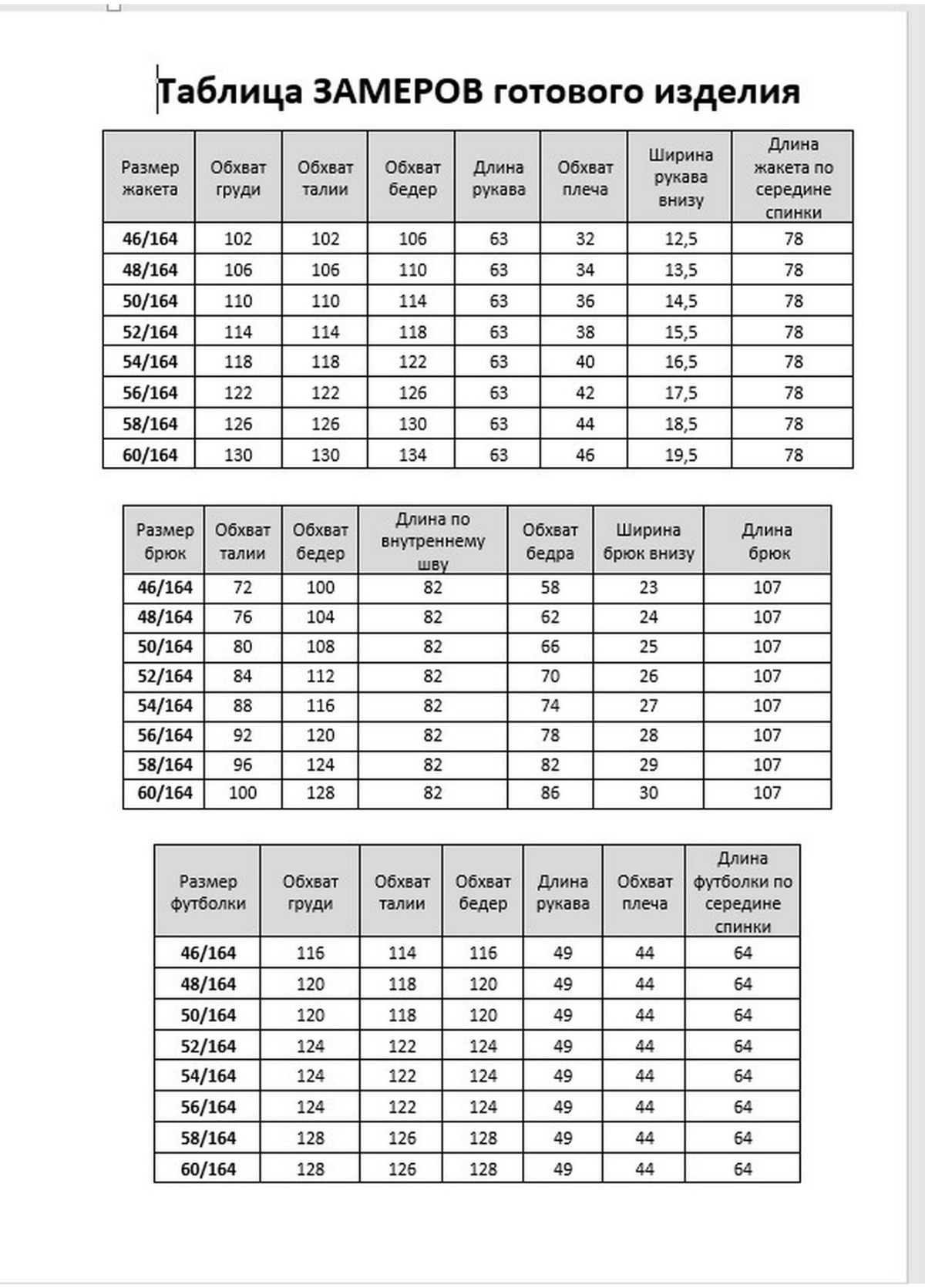 Таблица ЗАМЕРОВ готового изделия

| Размер жакета | Обхват груди | Обхват талии | Обхват бедер | Длина рукава | Обхват плеча | Ширина рукава внизу | Длина жакета по середине спинки |
|---|---|---|---|---|---|---|---|
| 46/164 | 102 | 102 | 106 | 63 | 32 | 12,5 | 78 |
| 48/164 | 106 | 106 | 110 | 63 | 34 | 13,5 | 78 |
| 50/164 | 110 | 110 | 114 | 63 | 36 | 14,5 | 78 |
| 52/164 | 114 | 114 | 118 | 63 | 38 | 15,5 | 78 |
| 54/164 | 118 | 118 | 122 | 63 | 40 | 16,5 | 78 |
| 56/164 | 122 | 122 | 126 | 63 | 42 | 17,5 | 78 |
| 58/164 | 126 | 126 | 130 | 63 | 44 | 18,5 | 78 |
| 60/164 | 130 | 130 | 134 | 63 | 46 | 19,5 | 78 |

| Размер брюк | Обхват талии | Обхват бедер | Длина по внутреннему шву | Обхват бедра | Ширина брюк внизу | Длина брюк |
|---|---|---|---|---|---|---|
| 46/164 | 72 | 100 | 82 | 58 | 23 | 107 |
| 48/164 | 76 | 104 | 82 | 62 | 24 | 107 |
| 50/164 | 80 | 108 | 82 | 66 | 25 | 107 |
| 52/164 | 84 | 112 | 82 | 70 | 26 | 107 |
| 54/164 | 88 | 116 | 82 | 74 | 27 | 107 |
| 56/164 | 92 | 120 | 82 | 78 | 28 | 107 |
| 58/164 | 96 | 124 | 82 | 82 | 29 | 107 |
| 60/164 | 100 | 128 | 82 | 86 | 30 | 107 |

| Размер футболки | Обхват груди | Обхват талии | Обхват бедер | Длина рукава | Обхват плеча | Длина футболки по середине спинки |
|---|---|---|---|---|---|---|
| 46/164 | 116 | 114 | 116 | 49 | 44 | 64 |
| 48/164 | 120 | 118 | 120 | 49 | 44 | 64 |
| 50/164 | 120 | 118 | 120 | 49 | 44 | 64 |
| 52/164 | 124 | 122 | 124 | 49 | 44 | 64 |
| 54/164 | 124 | 122 | 124 | 49 | 44 | 64 |
| 56/164 | 124 | 122 | 124 | 49 | 44 | 64 |
| 58/164 | 128 | 126 | 128 | 49 | 44 | 64 |
| 60/164 | 128 | 126 | 128 | 49 | 44 | 64 |